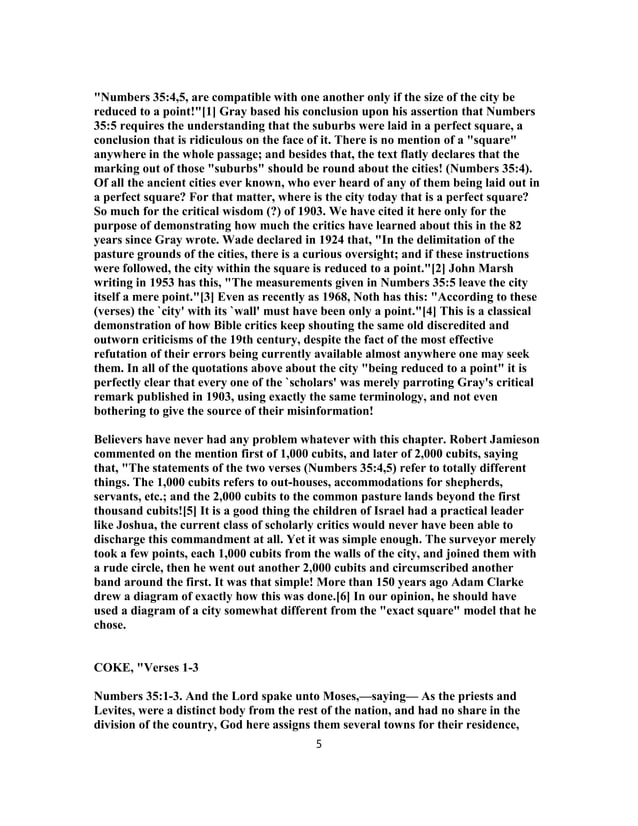 "Numbers 35:4,5, are compatible with one another only if the size of the city be reduced to a point!"[1] Gray based his conclusion upon his assertion that Numbers 35:5 requires the understanding that the suburbs were laid in a perfect square, a conclusion that is ridiculous on the face of it. There is no mention of a "square" anywhere in the whole passage; and besides that, the text flatly declares that the marking out of those "suburbs" should be round about the cities! (Numbers 35:4). Of all the ancient cities ever known, who ever heard of any of them being laid out in a perfect square? For that matter, where is the city today that is a perfect square? So much for the critical wisdom (?) of 1903. We have cited it here only for the purpose of demonstrating how much the critics have learned about this in the 82 years since Gray wrote. Wade declared in 1924 that, "In the delimitation of the pasture grounds of the cities, there is a curious oversight; and if these instructions were followed, the city within the square is reduced to a point."[2] John Marsh writing in 1953 has this, "The measurements given in Numbers 35:5 leave the city itself a mere point."[3] Even as recently as 1968, Noth has this: "According to these (verses) the `city' with its `wall' must have been only a point."[4] This is a classical demonstration of how Bible critics keep shouting the same old discredited and outworn criticisms of the 19th century, despite the fact of the most effective refutation of their errors being currently available almost anywhere one may seek them. In all of the quotations above about the city "being reduced to a point" it is perfectly clear that every one of the `scholars' was merely parroting Gray's critical remark published in 1903, using exactly the same terminology, and not even bothering to give the source of their misinformation!

Believers have never had any problem whatever with this chapter. Robert Jamieson commented on the mention first of 1,000 cubits, and later of 2,000 cubits, saying that, "The statements of the two verses (Numbers 35:4,5) refer to totally different things. The 1,000 cubits refers to out-houses, accommodations for shepherds, servants, etc.; and the 2,000 cubits to the common pasture lands beyond the first thousand cubits![5] It is a good thing the children of Israel had a practical leader like Joshua, the current class of scholarly critics would never have been able to discharge this commandment at all. Yet it was simple enough. The surveyor merely took a few points, each 1,000 cubits from the walls of the city, and joined them with a rude circle, then he went out another 2,000 cubits and circumscribed another band around the first. It was that simple! More than 150 years ago Adam Clarke drew a diagram of exactly how this was done.[6] In our opinion, he should have used a diagram of a city somewhat different from the "exact square" model that he chose.

COKE, "Verses 1-3

Numbers 35:1-3. And the Lord spake unto Moses,—saying— As the priests and Levites, were a distinct body from the rest of the nation, and had no share in the division of the country, God here assigns them several towns for their residence,

5